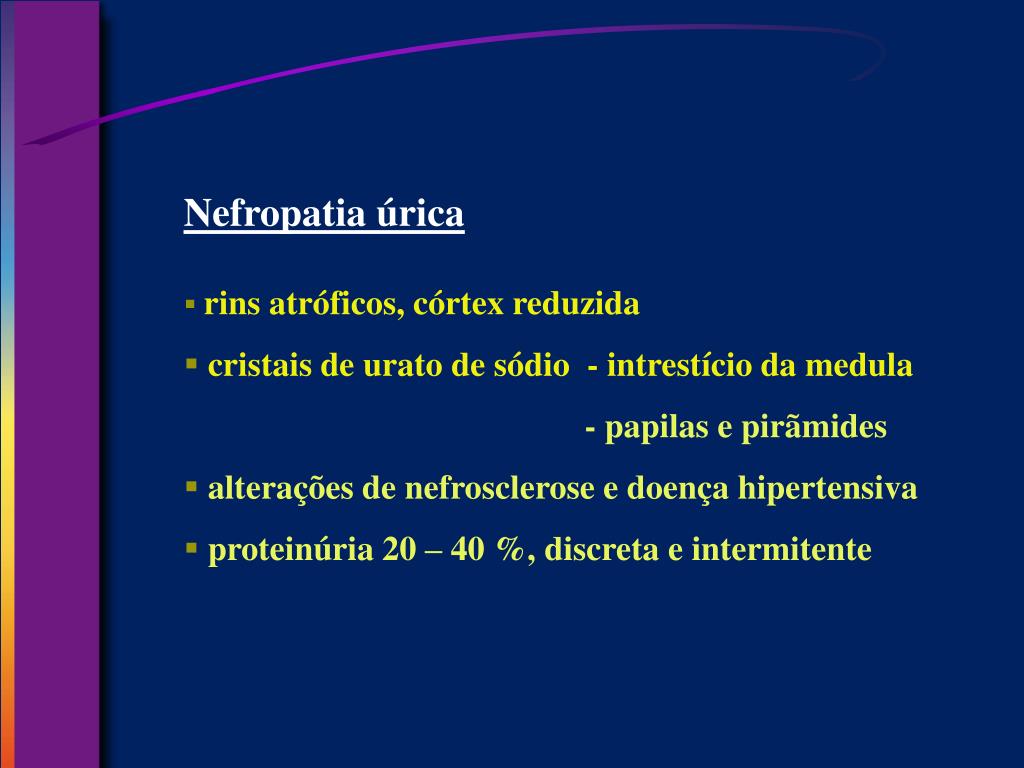 Nefropatia úrica

▪ rins atróficos, córtex reduzida

▪ cristais de urato de sódio - intrestício da medula

- papilas e pirãmides

▪ alterações de nefrosclerose e doença hipertensiva

▪ proteinúria 20 – 40 %, discreta e intermitente